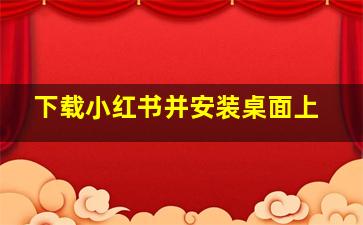 下载小红书并安装桌面上